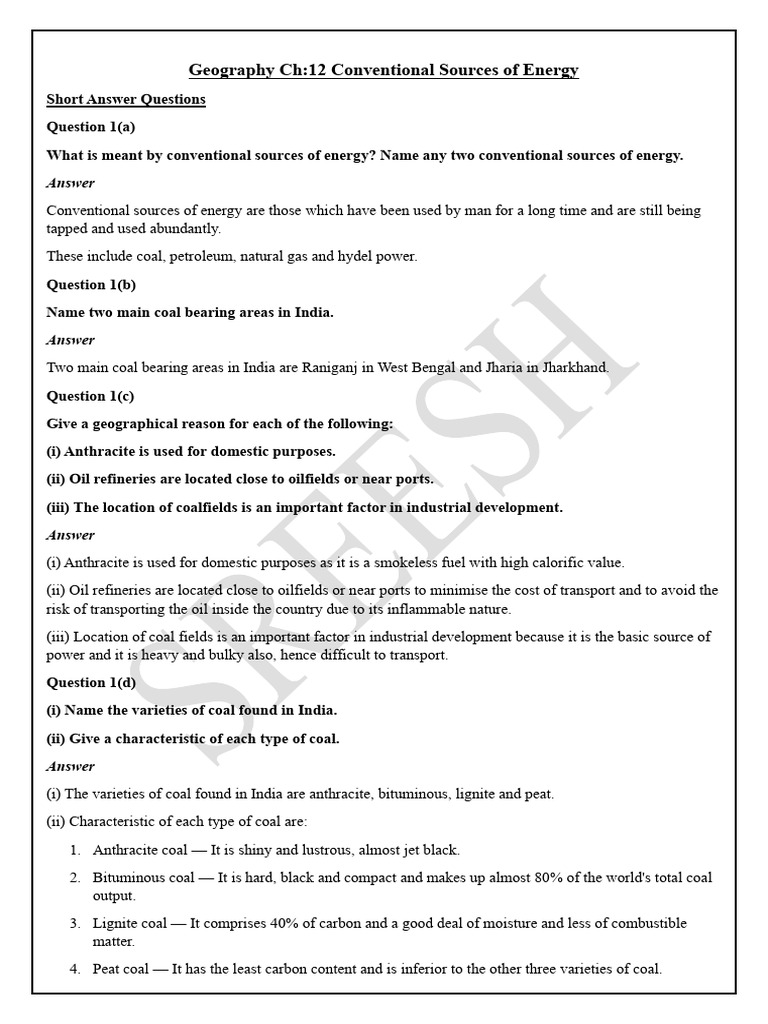 Geography Ch:12 Conventional Sources of Energy

Short Answer Questions

Question 1(a)

What is meant by conventional sources of energy? Name any two conventional sources of energy.

Answer

Conventional sources of energy are those which have been used by man for a long time and are still being tapped and used abundantly.

These include coal, petroleum, natural gas and hydel power.

Question 1(b)

Name two main coal bearing areas in India.

Answer

Two main coal bearing areas in India are Raniganj in West Bengal and Jharia in Jharkhand.

Question 1(c)

Give a geographical reason for each of the following:

(i) Anthracite is used for domestic purposes.

(ii) Oil refineries are located close to oilfields or near ports.

(iii) The location of coalfields is an important factor in industrial development.

Answer

(i) Anthracite is used for domestic purposes as it is a smokeless fuel with high calorific value.

(ii) Oil refineries are located close to oilfields or near ports to minimise the cost of transport and to avoid the risk of transporting the oil inside the country due to its inflammable nature.

(iii) Location of coal fields is an important factor in industrial development because it is the basic source of power and it is heavy and bulky also, hence difficult to transport.

Question 1(d)

(i) Name the varieties of coal found in India.

(ii) Give a characteristic of each type of coal.

Answer

(i) The varieties of coal found in India are anthracite, bituminous, lignite and peat.

(ii) Characteristic of each type of coal are:

1. Anthracite coal — It is shiny and lustrous, almost jet black.
2. Bituminous coal — It is hard, black and compact and makes up almost 80% of the world's total coal output.
3. Lignite coal — It comprises 40% of carbon and a good deal of moisture and less of combustible matter.
4. Peat coal — It has the least carbon content and is inferior to the other three varieties of coal.

SREESH